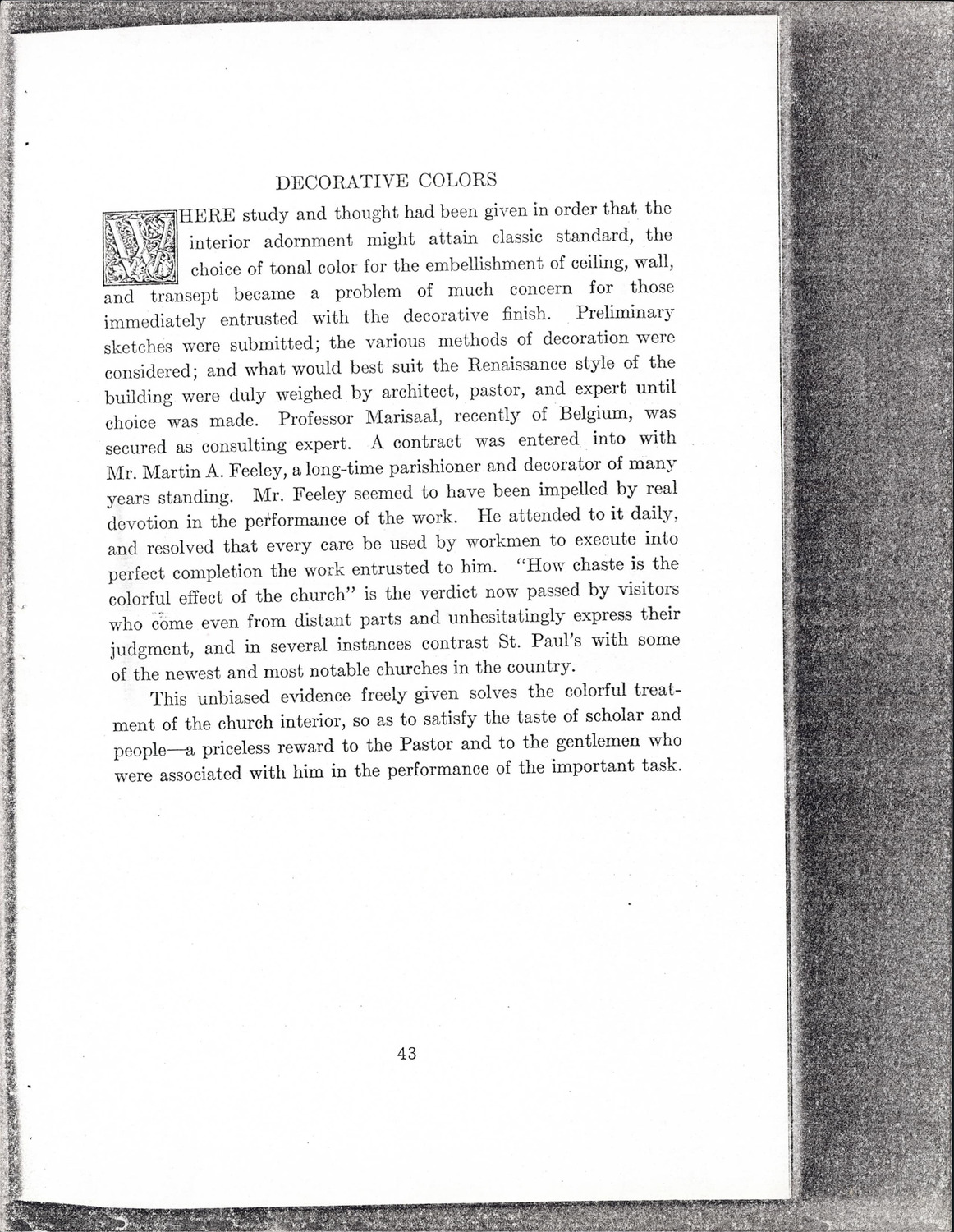 DECORATIVE COLORS

WHERE study and thought had been given in order that the interior adornment might attain classic standard, the choice of tonal color for the embellishment of ceiling, wall, and transept became a problem of much concern for those immediately entrusted with the decorative finish. Preliminary sketches were submitted; the various methods of decoration were considered; and what would best suit the Renaissance style of the building were duly weighed by architect, pastor, and expert until choice was made. Professor Marisaal, recently of Belgium, was secured as consulting expert. A contract was entered into with Mr. Martin A. Feeley, a long-time parishioner and decorator of many years standing. Mr. Feeley seemed to have been impelled by real devotion in the performance of the work. He attended to it daily, and resolved that every care be used by workmen to execute into perfect completion the work entrusted to him. "How chaste is the colorful effect of the church" is the verdict now passed by visitors who come even from distant parts and unhesitatingly express their judgment, and in several instances contrast St. Paul's with some of the newest and most notable churches in the country.

This unbiased evidence freely given solves the colorful treatment of the church interior, so as to satisfy the taste of scholar and people—a priceless reward to the Pastor and to the gentlemen who were associated with him in the performance of the important task.

43